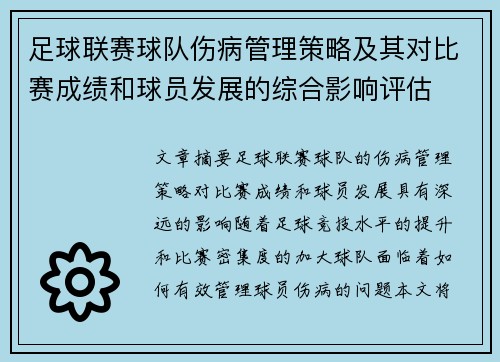 足球联赛球队伤病管理策略及其对比赛成绩和球员发展的综合影响评估

文章摘要足球联赛球队的伤病管理策略对比赛成绩和球员发展具有深远的影响随着足球竞技水平的提升和比赛密集度的加大球队面临着如何有效管理球员伤病的问题本文将